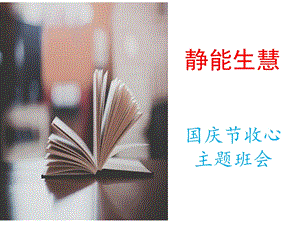 静能生慧

国庆节收心
主题班会